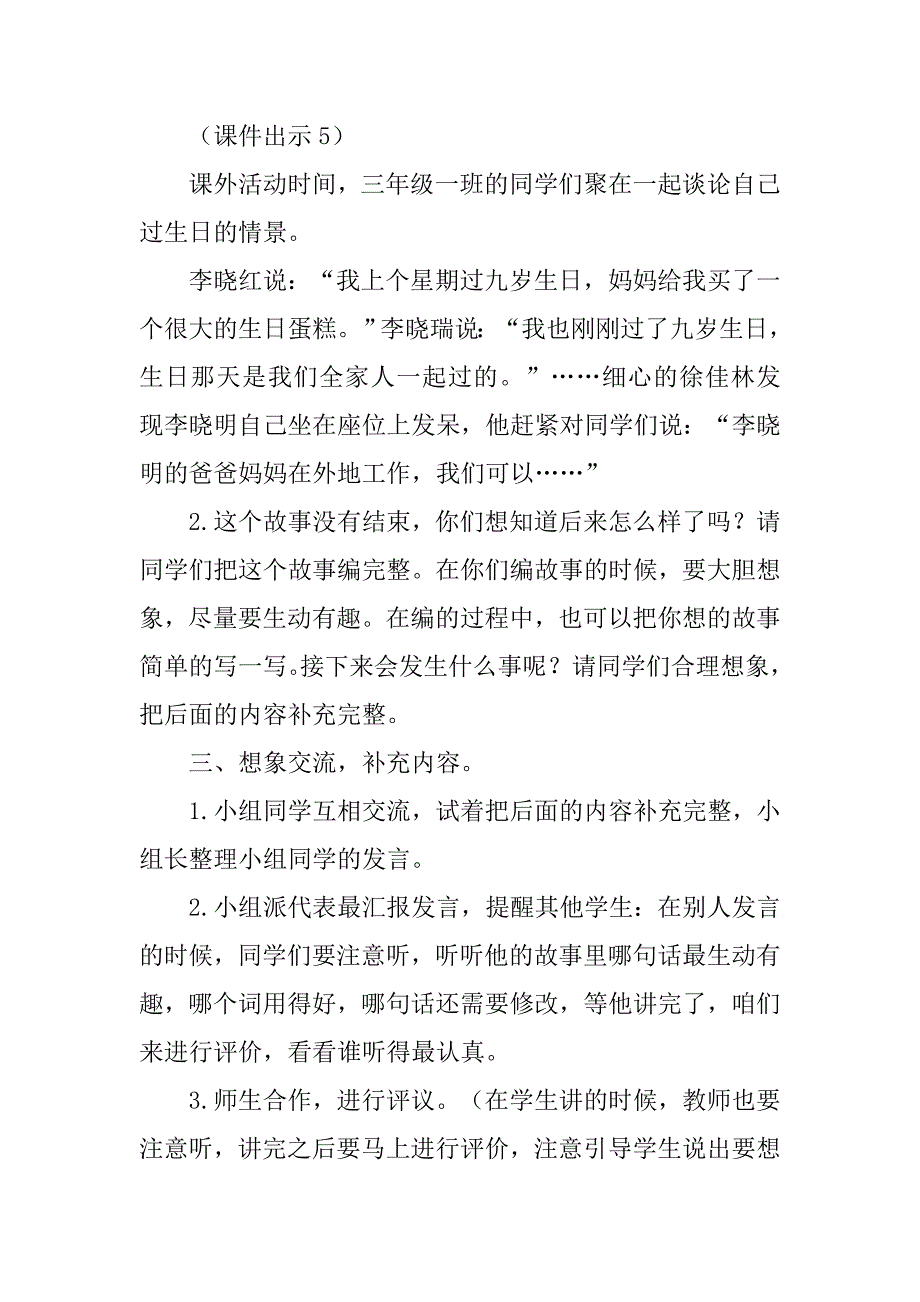 （课件出示 5）

课外活动时间，三年级一班的同学们聚在一起谈论自己过生日的情景。

李晓红说：“我上个星期过九岁生日，妈妈给我买了一个很大的生日蛋糕。”李晓瑞说：“我也刚刚过了九岁生日，生日那天是我们全家人一起过的。”……细心的徐佳林发现李晓明自己坐在座位上发呆，他赶紧对同学们说：“李晓明的爸爸妈妈在外地工作，我们可以……”

2.这个故事没有结束，你们想知道后来怎么样了吗？请同学们把这个故事编完整。在你们编故事的时候，要大胆想象，尽量要生动有趣。在编的过程中，也可以把你想的故事简单的写一写。接下来会发生什么事呢？请同学们合理想象，把后面的内容补充完整。

三、想象交流，补充内容。

1.小组同学互相交流，试着把后面的内容补充完整，小组长整理小组同学的发言。

2.小组派代表最汇报发言，提醒其他学生：在别人发言的时候，同学们要注意听，听听他的故事里哪句话最生动有趣，哪个词用得好，哪句话还需要修改，等他讲完了，咱们来进行评价，看看谁听得最认真。

3.师生合作，进行评议。（在学生讲的时候，教师也要注意听，讲完之后要马上进行评价，注意引导学生说出要想